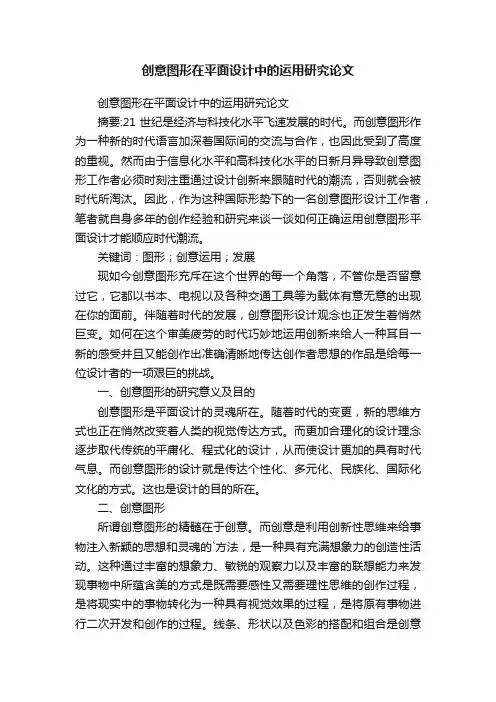 创意图形在平面设计中的运用研究论文

创意图形在平面设计中的运用研究论文

摘要:21 世纪是经济与科技化水平飞速发展的时代。而创意图形作为一种新的时代语言加深着国际间的交流与合作，也因此受到了高度的重视。然而由于信息化水平和高科技化水平的日新月异导致创意图形工作者必须时刻注重通过设计创新来跟随时代的潮流，否则就会被时代所淘汰。因此，作为这种国际形势下的一名创意图形设计工作者，笔者就自身多年的创作经验和研究来谈一谈如何正确运用创意图形平面设计才能顺应时代潮流。

关键词：图形；创意运用；发展

现如今创意图形充斥在这个世界的每一个角落，不管你是否留意过它，它都以书本、电视以及各种交通工具等为载体有意无意的出现在你的面前。伴随着时代的发展，创意图形设计观念也正发生着悄然巨变。如何在这个审美疲劳的时代巧妙地运用创新来给人一种耳目一新的感受并且又能创作出准确清晰地传达创作者思想的作品是给每一位设计者的一项艰巨的挑战。

一、创意图形的研究意义及目的

创意图形是平面设计的灵魂所在。随着时代的变更，新的思维方式也正在悄然改变着人类的视觉传达方式。而更加合理化的设计理念逐步取代传统的平庸化、程式化的设计，从而使设计更加的具有时代气息。而创意图形的设计就是传达个性化、多元化、民族化、国际化文化的方式。这也是设计的目的所在。

二、创意图形

所谓创意图形的精髓在于创意。而创意是利用创新性思维来给事物注入新颖的思想和灵魂的`方法，是一种具有充满想象力的创造性活动。这种通过丰富的想象力、敏锐的观察力以及丰富的联想能力来发现事物中所蕴含美的方式是既需要感性又需要理性思维的创作过程，是将现实中的事物转化为一种具有视觉效果的过程，是将原有事物进行二次开发和创作的过程。线条、形状以及色彩的搭配和组合是创意